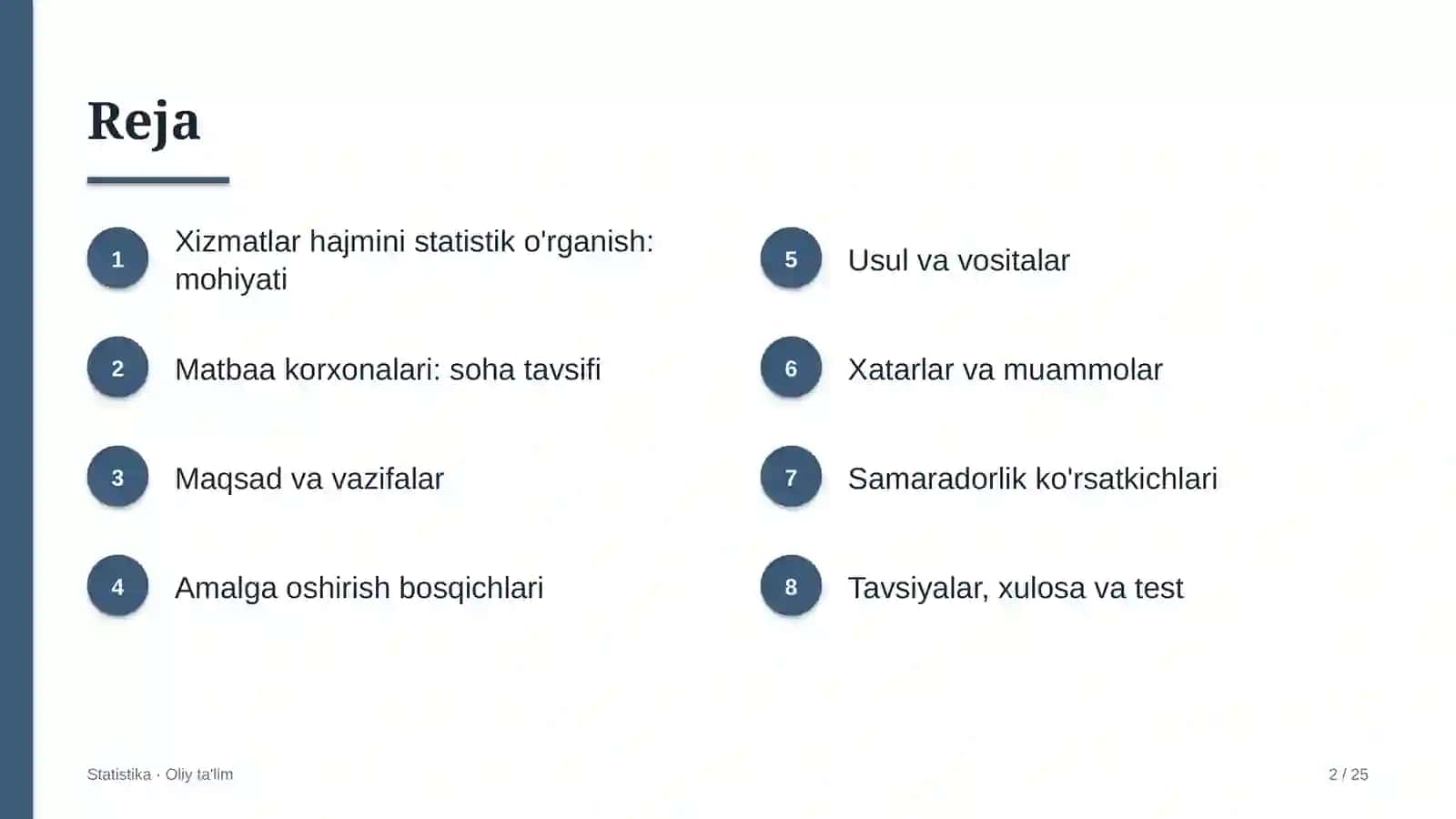 Reja

1
Xizmatlar hajmini statistik o'rganish: mohiyati

2
Matbaa korxonalari: soha tavsifi

3
Maqsad va vazifalar

4
Amalga oshirish bosqichlari

5
Usul va vositalar

6
Xatarlar va muammolar

7
Samaradorlik ko'rsatkichlari

8
Tavsiyalar, xulosa va test

Statistika · Oliy ta'lim

2 / 25